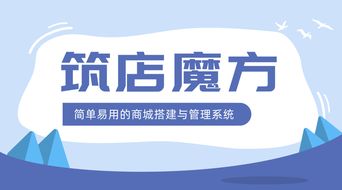 筑店魔方

简单易用的商城搭建与管理系统